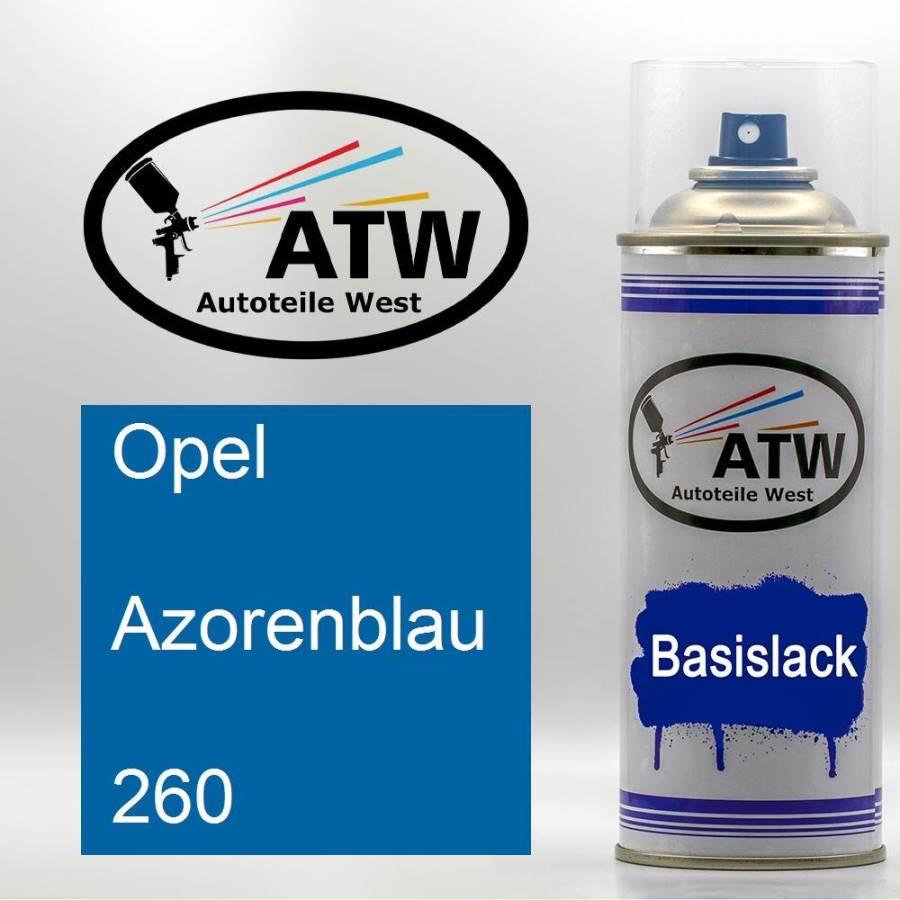 ATW
Autoteile West

Opel

Azorenblau

260

ATW
Autoteile West

Basislack